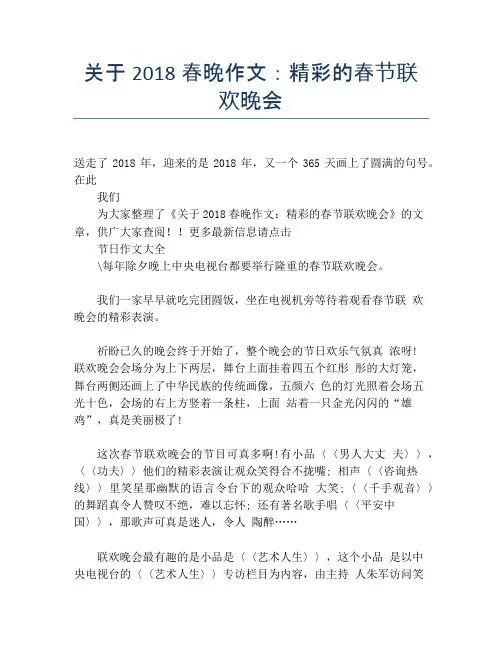 关于 2018 春晚作文：精彩的春节联欢晚会

送走了 2018 年，迎来的是 2018 年，又一个 365 天画上了圆满的句号。在此

我们

为大家整理了《关于 2018 春晚作文：精彩的春节联欢晚会》的文章，供广大家查阅！！更多最新信息请点击

节日作文大全

\每年除夕晚上中央电视台都要举行隆重的春节联欢晚会。

我们一家早早就吃完团圆饭，坐在电视机旁等待着观看春节联 欢晚会的精彩表演。

祈盼已久的晚会终于开始了，整个晚会的节日欢乐气氛真 浓呀！联欢晚会会场分为上下两层，舞台上面挂着四五个红彤 彤的大灯笼，舞台两侧还画上了中华民族的传统画像，五颜六 色的灯光照着会场五光十色，会场的右上方竖着一条柱，上面 站着一只金光闪闪的“雄鸡”，真是美丽极了！

这次春节联欢晚会的节目可真多啊！有小品〈〈男人大丈 夫〉〉，〈〈功夫〉〉他们的精彩表演让观众笑得合不拢嘴；相声〈〈咨询热线〉〉里笑星那幽默的语言令台下的观众哈哈 大笑；〈〈千手观音〉〉的舞蹈真令人赞叹不绝，难以忘怀；还有著名歌手唱〈〈平安中国〉〉，那歌声可真是迷人，令人 陶醉……

联欢晚会最有趣的是小品是〈〈艺术人生〉〉，这个小品 是以中央电视台的〈〈艺术人生〉〉专访栏目为内容，由主持 人朱军访问笑